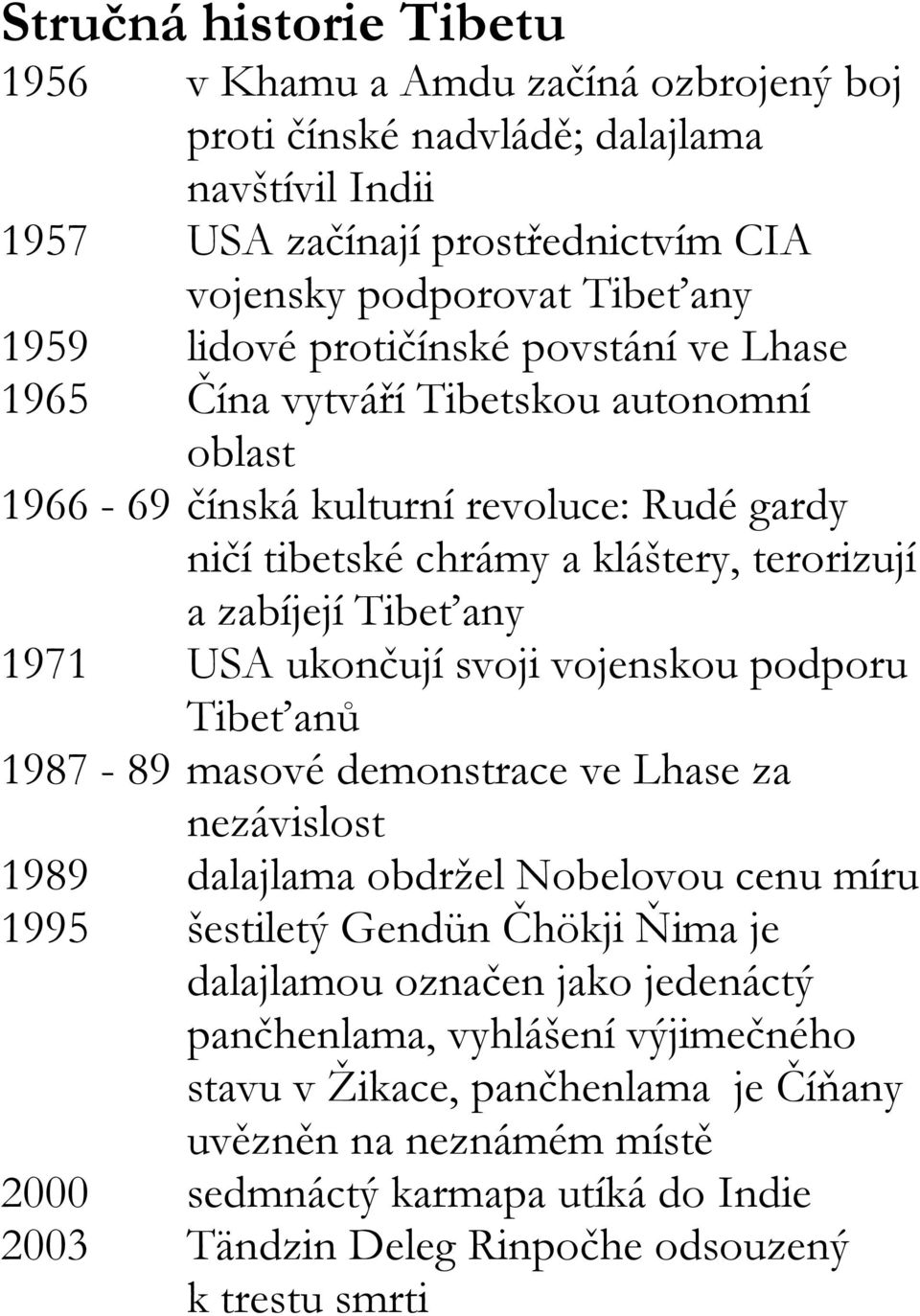 Stručná historie Tibetu

1956 v Khamu a Amdu začíná ozbrojený boj proti čínské nadvládě; dalajlama navštívil Indii
1957 USA začínají prostřednictvím CIA vojensky podporovat Tibeťany
1959 lidové protičínské povstání ve Lhase
1965 Čína vytváří Tibetskou autonomní oblast
1966 - 69 čínská kulturní revoluce: Rudé gardy ničí tibetské chrámy a kláštery, terorizují a zabíjejí Tibeťany
1971 USA ukončují svoji vojenskou podporu Tibeťanů
1987 - 89 masové demonstrace ve Lhase za nezávislost
1989 dalajlama obdržel Nobelovou cenu míru
1995 šestiletý Gendün Čhökji Ňima je dalajlamou označen jako jedenáctý pančhenlama, vyhlášení výjimečného stavu v Žikace, pančhenlama je Číňany uvězněn na neznámém místě
2000 sedmnáctý karmapa utíká do Indie
2003 Tändzin Deleg Rinpočhe odsouzený k trestu smrti